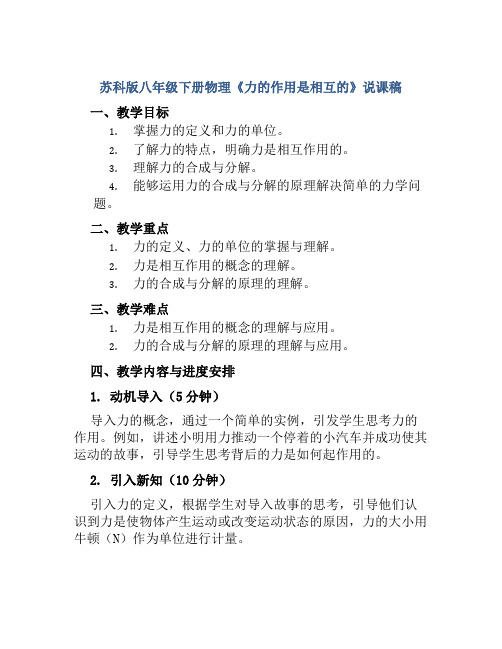 苏科版八年级下册物理《力的作用是相互的》说课稿

一、教学目标

1. 掌握力的定义和力的单位。

2. 了解力的特点，明确力是相互作用的。

3. 理解力的合成与分解。

4. 能够运用力的合成与分解的原理解决简单的力学问题。

二、教学重点

1. 力的定义、力的单位的掌握与理解。

2. 力是相互作用的概念的理解。

3. 力的合成与分解的原理的理解。

三、教学难点

1. 力是相互作用的概念的理解与应用。

2. 力的合成与分解的原理的理解与应用。

四、教学内容与进度安排

1. 动机导入（5分钟）

导入力的概念，通过一个简单的实例，引发学生思考力的作用。例如，讲述小明用力推动一个停着的小汽车并成功使其运动的故事，引导学生思考背后的力是如何起作用的。

2. 引入新知（10分钟）

引入力的定义，根据学生对导入故事的思考，引导他们认识到力是使物体产生运动或改变运动状态的原因，力的大小用牛顿（N）作为单位进行计量。